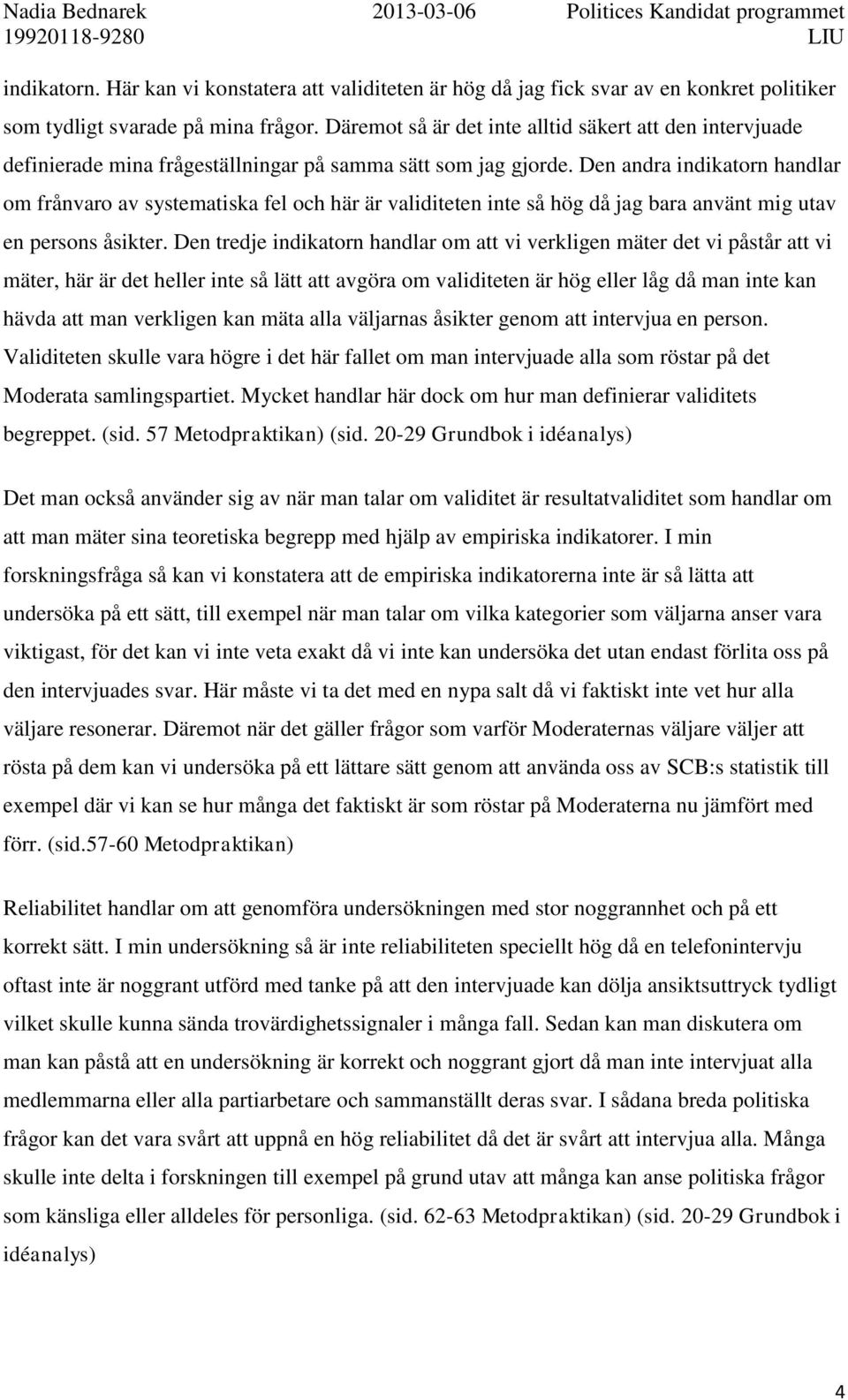 Nadia Bednarek 19920118-9280 2013-03-06 Politices Kandidat programmet LIU

indikatorn. Här kan vi konstatera att validiteten är hög då jag fick svar av en konkret politiker som tydligt svarade på mina frågor. Däremot så är det inte alltid säkert att den intervjuade definierade mina frågeställningar på samma sätt som jag gjorde. Den andra indikatorn handlar om frånvaro av systematiska fel och här är validiteten inte så hög då jag bara använt mig utav en persons åsikter. Den tredje indikatorn handlar om att vi verkligen mäter det vi påstår att vi mäter, här är det heller inte så lätt att avgöra om validiteten är hög eller låg då man inte kan hävda att man verkligen kan mäta alla väljarnas åsikter genom att intervjua en person. Validiteten skulle vara högre i det här fallet om man intervjuade alla som röstar på det Moderata samlingspartiet. Mycket handlar här dock om hur man definierar validitets begreppet. (sid. 57 Metodpraktikan) (sid. 20-29 Grundbok i idéanalys)

Det man också använder sig av när man talar om validitet är resultatvaliditet som handlar om att man mäter sina teoretiska begrepp med hjälp av empiriska indikatorer. I min forskningsfråga så kan vi konstatera att de empiriska indikatorerna inte är så lätta att undersöka på ett sätt, till exempel när man talar om vilka kategorier som väljarna anser vara viktigast, för det kan vi inte veta exakt då vi inte kan undersöka det utan endast förlita oss på den intervjuades svar. Här måste vi ta det med en nypa salt då vi faktiskt inte vet hur alla väljare resonerar. Däremot när det gäller frågor som varför Moderaternas väljare väljer att rösta på dem kan vi undersöka på ett lättare sätt genom att använda oss av SCB:s statistik till exempel där vi kan se hur många det faktiskt är som röstar på Moderaterna nu jämfört med förr. (sid.57-60 Metodpraktikan)

Reliabilitet handlar om att genomföra undersökningen med stor noggrannhet och på ett korrekt sätt. I min undersökning så är inte reliabiliteten speciellt hög då en telefonintervju oftast inte är noggrant utförd med tanke på att den intervjuade kan dölja ansiktsuttryck tydligt vilket skulle kunna sända trovärdighetssignaler i många fall. Sedan kan man diskutera om man kan påstå att en undersökning är korrekt och noggrant gjort då man inte intervjuat alla medlemmarna eller alla partiarbetare och sammanställt deras svar. I sådana breda politiska frågor kan det vara svårt att uppnå en hög reliabilitet då det är svårt att intervjua alla. Många skulle inte delta i forskningen till exempel på grund utav att många kan anse politiska frågor som känsliga eller alldeles för personliga. (sid. 62-63 Metodpraktikan) (sid. 20-29 Grundbok i idéanalys)

4